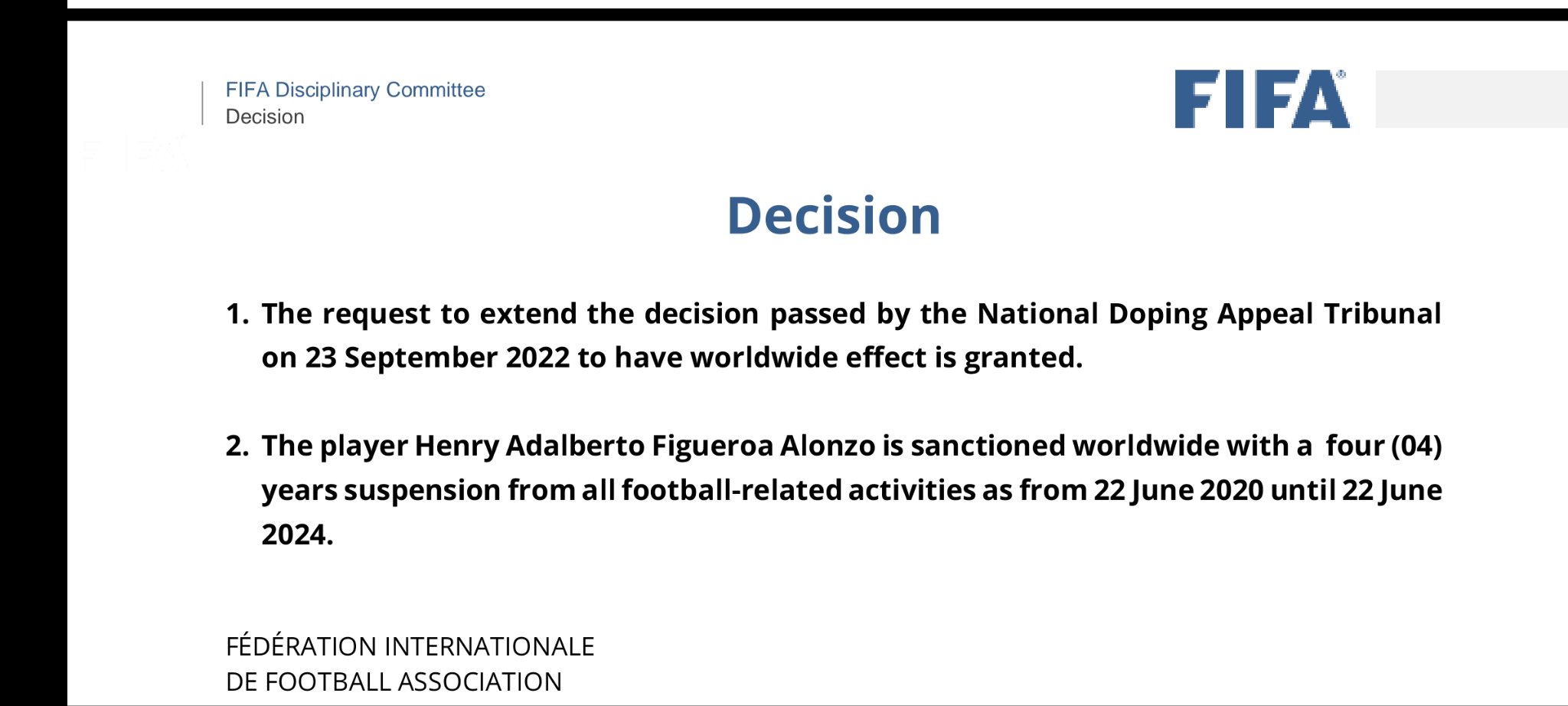 FIFA Disciplinary Committee
Decision

FIFA

Decision

1. The request to extend the decision passed by the National Doping Appeal Tribunal on 23 September 2022 to have worldwide effect is granted.

2. The player Henry Adalberto Figueroa Alonzo is sanctioned worldwide with a four (04) years suspension from all football-related activities as from 22 June 2020 until 22 June 2024.

FÉDÉRATION INTERNATIONALE
DE FOOTBALL ASSOCIATION